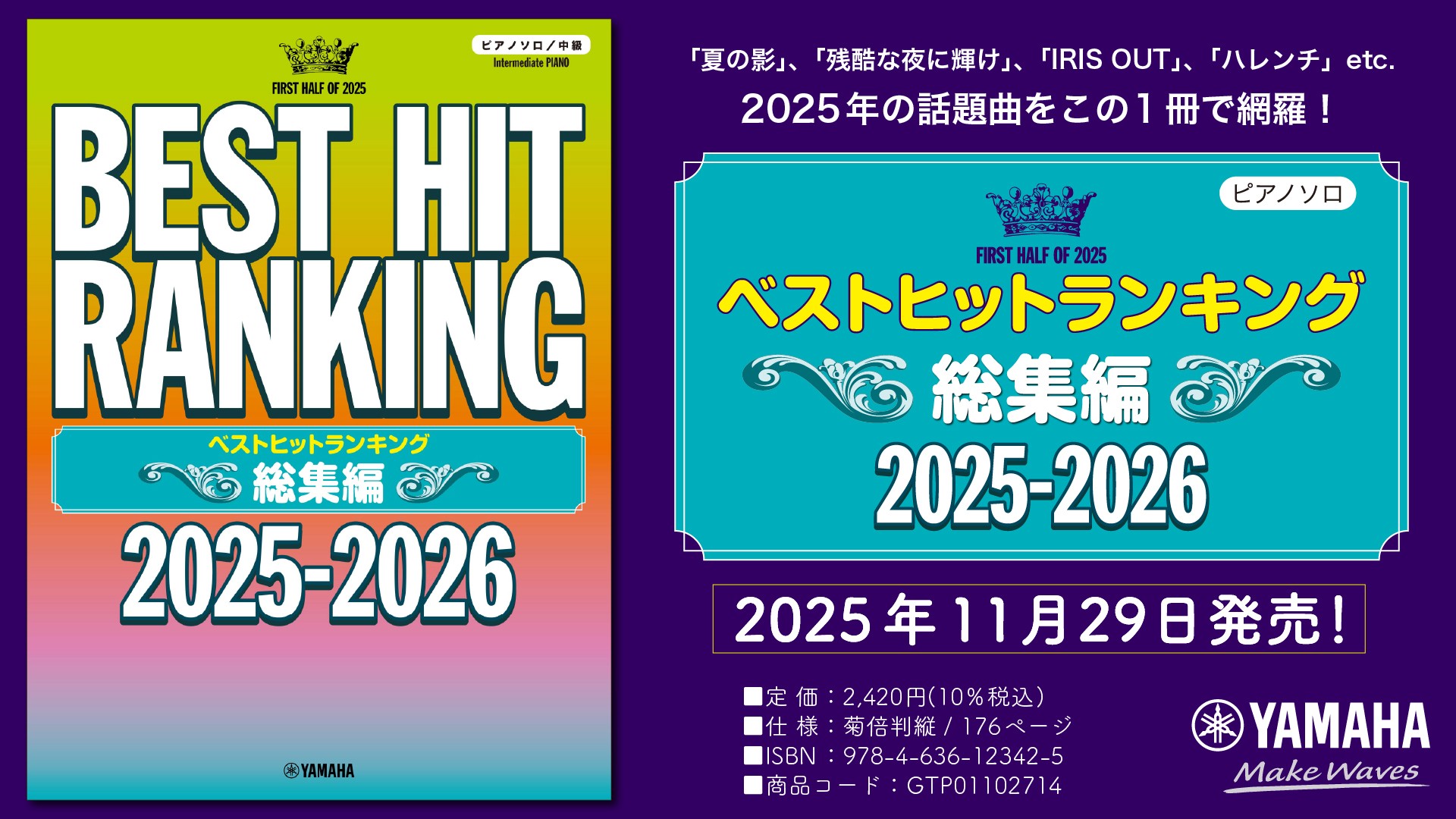 ピアノソロ／中級
Intermediate PIANO

FIRST HALF OF 2025

BEST HIT RANKING

ベストヒットランキング
総集編

2025-2026

YAMAHA

「夏の影」、「残酷な夜に輝け」、「IRIS OUT」、「ハレンチ」etc.
2025年の話題曲をこの１冊で網羅！

ピアノソロ

FIRST HALF OF 2025

ベストヒットランキング
総集編
2025-2026

2025年11月29日発売！

■定 価：2,420円(10％税込)
■仕 様：菊倍判縦 / 176ページ
■ISBN：978-4-636-12342-5
■商品コード：GTP01102714

YAMAHA
Make Waves